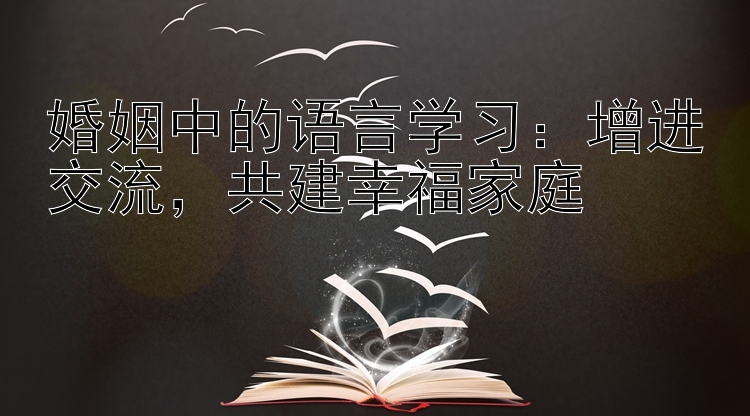 婚姻中的语言学习：增进交流，共建幸福家庭